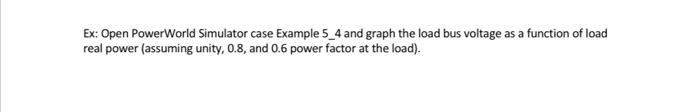 Ex: Open PowerWorld Simulator case Example 5_4 and graph the load bus voltage as a function of load real power (assuming unity, 0.8, and 0.6 power factor at the load).